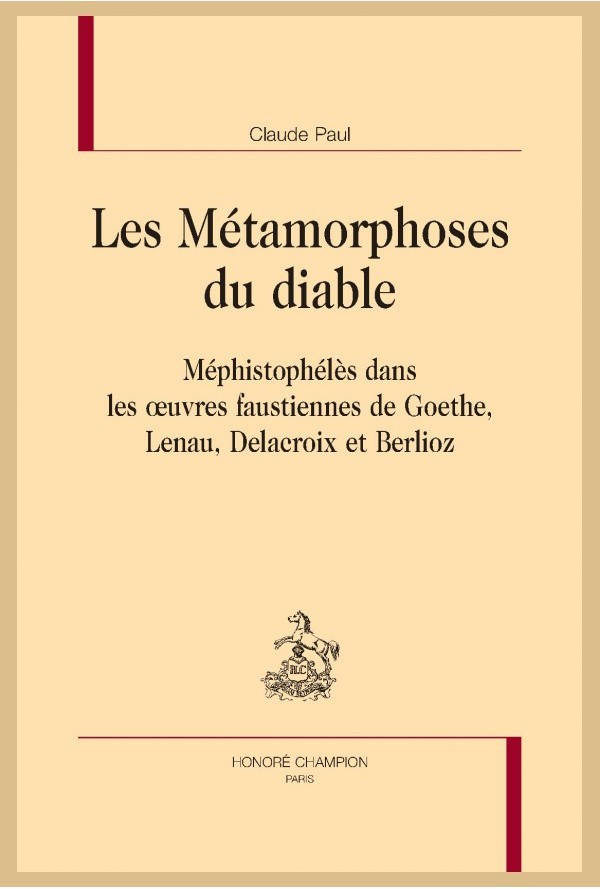 Claude Paul

Les Métamorphoses du diable

Méphistophélès dans les œuvres faustiennes de Goethe, Lenau, Delacroix et Berlioz

HC

HONORÉ CHAMPION
PARIS